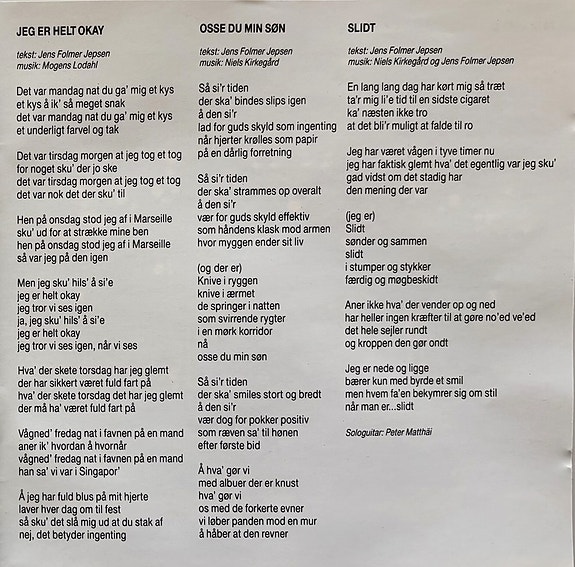 JEG ER HELT OKAY

tekst: Jens Folmer Jepsen
musik: Mogens Lodahl

Det var mandag nat du ga' mig et kys
et kys å ik' så meget snak
det var mandag nat du ga' mig et kys
et underligt farvel og tak

Det var tirsdag morgen at jeg tog et tog
for noget sku' der jo ske
det var tirsdag morgen at jeg tog et tog
det var nok det der sku' til

Hen på onsdag stod jeg af i Marseille
sku' ud for at strække mine ben
hen på onsdag stod jeg af i Marseille
så var jeg på den igen

Men jeg sku' hils' å si'e
jeg er helt okay
jeg tror vi ses igen
ja, jeg sku' hils' å si'e
jeg er helt okay
jeg tror vi ses igen, når vi ses

Hva' der skete torsdag har jeg glemt
der har sikkert været fuld fart på
hva' der skete torsdag det har jeg glemt
der må ha' været fuld fart på

Vågned' fredag nat i favnen på en mand
aner ik' hvordan å hvornår
vågned' fredag nat i favnen på en mand
han sa' vi var i Singapor'

Å jeg har fuld blus på mit hjerte
laver hver dag om til fest
så sku' det slå mig ud at du stak af
nej, det betyder ingenting

OSSE DU MIN SØN

tekst: Jens Folmer Jepsen
musik: Niels Kirkegård

Så si'r tiden
der ska' bindes slips igen
å den si'r
lad for guds skyld som ingenting
når hjerter krølles som papir
på en dårlig forretning

Så si'r tiden
der ska' strammes op overalt
å den si'r
vær for guds skyld effektiv
som håndens klask mod armen
hvor myggen ender sit liv

(og der er)
Knive i ryggen
knive i ærmet
de springer i natten
som svirrende rygter
i en mørk korridor
nå
osse du min søn

Så si'r tiden
der ska' smiles stort og bredt
å den si'r
vær dog for pokker positiv
som ræven sa' til hønen
efter første bid

Å hva' gør vi
med albuer der er knust
hva' gør vi
os med de forkerte evner
vi løber panden mod en mur
å håber at den revner

SLIDT

tekst: Jens Folmer Jepsen
musik: Niels Kirkegård og Jens Folmer Jepsen

En lang lang dag har kørt mig så træt
ta'r mig li'e tid til en sidste cigaret
ka' næsten ikke tro
at det bli'r muligt at falde til ro

Jeg har været vågen i tyve timer nu
jeg har faktisk glemt hva' det egentlig var jeg sku'
gad vidst om det stadig har
den mening der var

(jeg er)
Slidt
sønder og sammen
slidt
i stumper og stykker
færdig og møgbeskidt

Aner ikke hva' der vender op og ned
har heller ingen kræfter til at gøre no'ed ve'ed
det hele sejler rundt
og kroppen den gør ondt

Jeg er nede og ligge
bærer kun med byrde et smil
men hvem fa'en bekymrer sig om stil
når man er...slidt

Sologuitar: Peter Matthäi